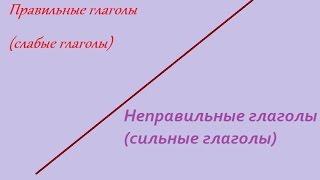 Правильные глаголы

(слабые глаголы)

Неправильные глаголы
(сильные глаголы)